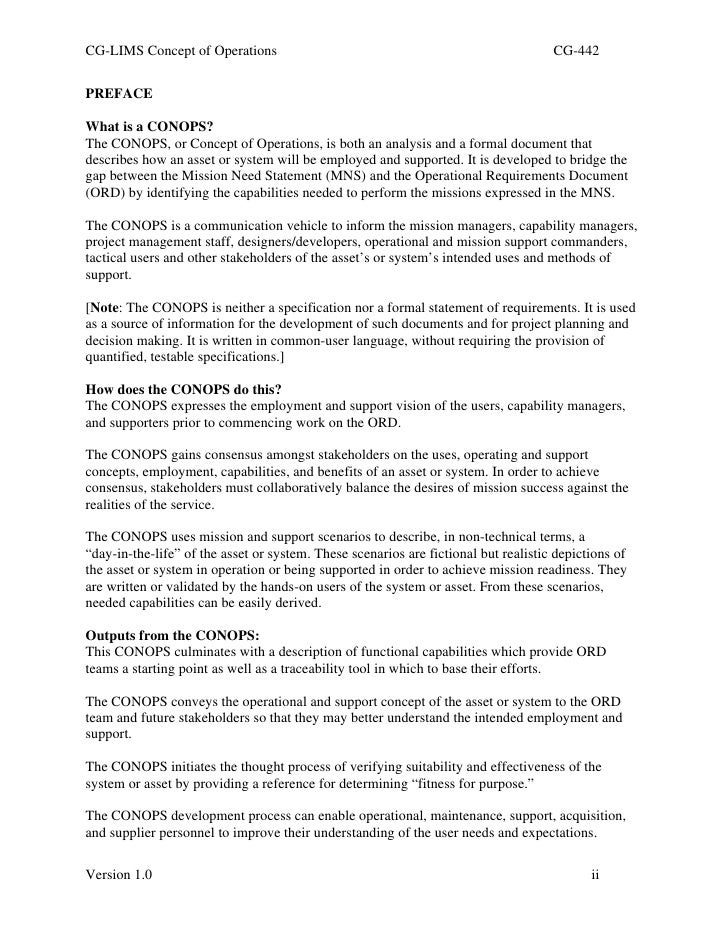 CG-LIMS Concept of Operations CG-442

PREFACE

What is a CONOPS?
The CONOPS, or Concept of Operations, is both an analysis and a formal document that describes how an asset or system will be employed and supported. It is developed to bridge the gap between the Mission Need Statement (MNS) and the Operational Requirements Document (ORD) by identifying the capabilities needed to perform the missions expressed in the MNS.

The CONOPS is a communication vehicle to inform the mission managers, capability managers, project management staff, designers/developers, operational and mission support commanders, tactical users and other stakeholders of the asset's or system's intended uses and methods of support.

[Note: The CONOPS is neither a specification nor a formal statement of requirements. It is used as a source of information for the development of such documents and for project planning and decision making. It is written in common-user language, without requiring the provision of quantified, testable specifications.]

How does the CONOPS do this?
The CONOPS expresses the employment and support vision of the users, capability managers, and supporters prior to commencing work on the ORD.

The CONOPS gains consensus amongst stakeholders on the uses, operating and support concepts, employment, capabilities, and benefits of an asset or system. In order to achieve consensus, stakeholders must collaboratively balance the desires of mission success against the realities of the service.

The CONOPS uses mission and support scenarios to describe, in non-technical terms, a "day-in-the-life" of the asset or system. These scenarios are fictional but realistic depictions of the asset or system in operation or being supported in order to achieve mission readiness. They are written or validated by the hands-on users of the system or asset. From these scenarios, needed capabilities can be easily derived.

Outputs from the CONOPS:
This CONOPS culminates with a description of functional capabilities which provide ORD teams a starting point as well as a traceability tool in which to base their efforts.

The CONOPS conveys the operational and support concept of the asset or system to the ORD team and future stakeholders so that they may better understand the intended employment and support.

The CONOPS initiates the thought process of verifying suitability and effectiveness of the system or asset by providing a reference for determining "fitness for purpose."

The CONOPS development process can enable operational, maintenance, support, acquisition, and supplier personnel to improve their understanding of the user needs and expectations.

Version 1.0 ii